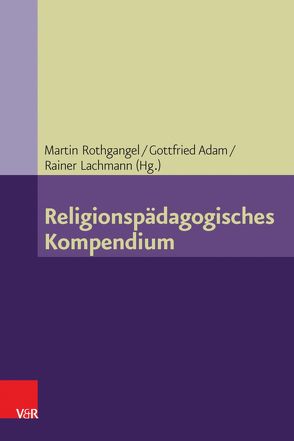 Martin Rothgangel / Gottfried Adam / Rainer Lachmann (Hg.)

Religionspädagogisches Kompendium

V&R